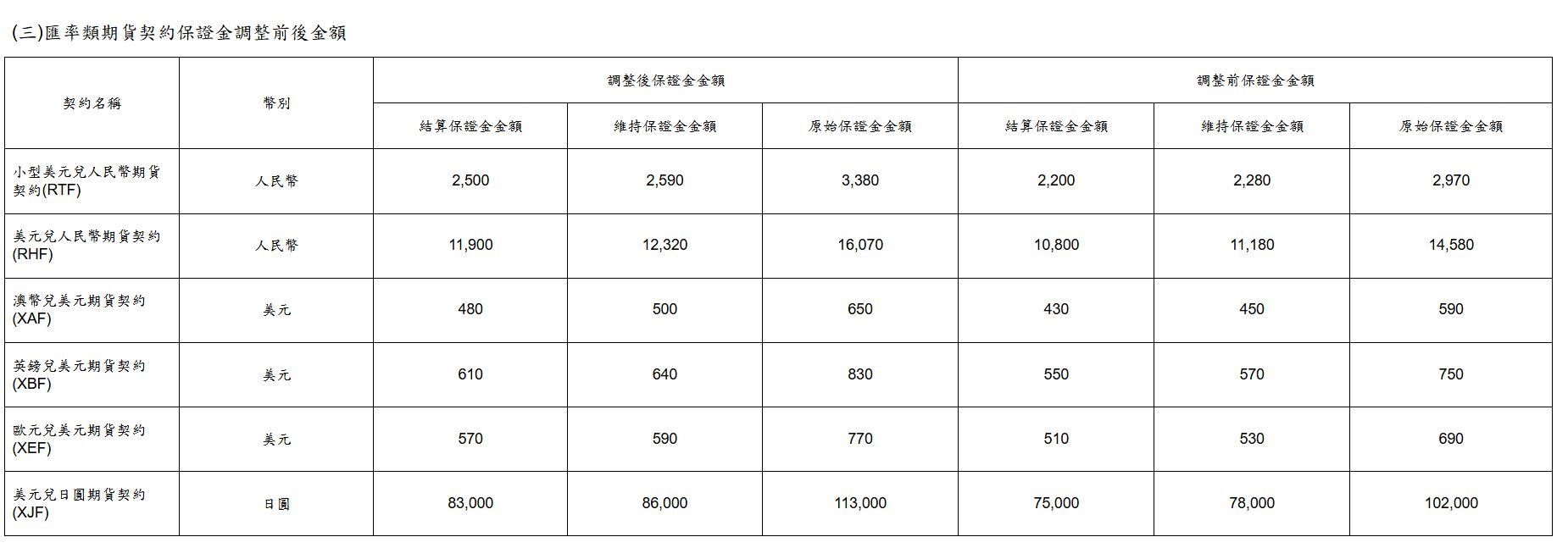 (三)匯率類期貨契約保證金調整前後金額

| 契約名稱 | 幣別 | 調整後保證金金額 | | | 調整前保證金金額 | | |
|---|---|---|---|---|---|---|---|
| | | 結算保證金金額 | 維持保證金金額 | 原始保證金金額 | 結算保證金金額 | 維持保證金金額 | 原始保證金金額 |
| 小型美元兌人民幣期貨契約(RTF) | 人民幣 | 2,500 | 2,590 | 3,380 | 2,200 | 2,280 | 2,970 |
| 美元兌人民幣期貨契約(RHF) | 人民幣 | 11,900 | 12,320 | 16,070 | 10,800 | 11,180 | 14,580 |
| 澳幣兌美元期貨契約(XAF) | 美元 | 480 | 500 | 650 | 430 | 450 | 590 |
| 英鎊兌美元期貨契約(XBF) | 美元 | 610 | 640 | 830 | 550 | 570 | 750 |
| 歐元兌美元期貨契約(XEF) | 美元 | 570 | 590 | 770 | 510 | 530 | 690 |
| 美元兌日圓期貨契約(XJF) | 日圓 | 83,000 | 86,000 | 113,000 | 75,000 | 78,000 | 102,000 |